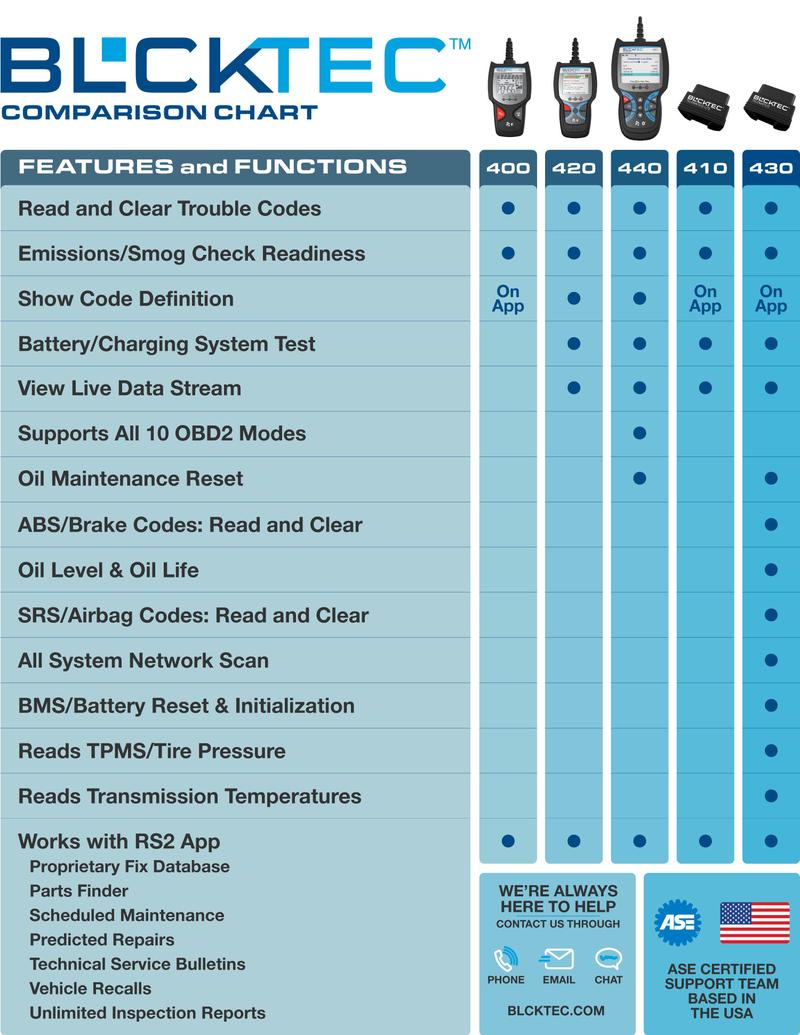 BLCKTEC™
COMPARISON CHART

| FEATURES and FUNCTIONS | 400 | 420 | 440 | 410 | 430 |
|---|---|---|---|---|---|
| Read and Clear Trouble Codes | ● | ● | ● | ● | ● |
| Emissions/Smog Check Readiness | ● | ● | ● | ● | ● |
| Show Code Definition | On App | ● | ● | On App | On App |
| Battery/Charging System Test | | ● | ● | ● | ● |
| View Live Data Stream | | ● | ● | ● | ● |
| Supports All 10 OBD2 Modes | | | ● | | |
| Oil Maintenance Reset | | | ● | | ● |
| ABS/Brake Codes: Read and Clear | | | | | ● |
| Oil Level & Oil Life | | | | | ● |
| SRS/Airbag Codes: Read and Clear | | | | | ● |
| All System Network Scan | | | | | ● |
| BMS/Battery Reset & Initialization | | | | | ● |
| Reads TPMS/Tire Pressure | | | | | ● |
| Reads Transmission Temperatures | | | | | ● |
| Works with RS2 App | ● | ● | ● | ● | ● |

Proprietary Fix Database
Parts Finder
Scheduled Maintenance
Predicted Repairs
Technical Service Bulletins
Vehicle Recalls
Unlimited Inspection Reports

WE'RE ALWAYS HERE TO HELP
CONTACT US THROUGH
PHONE EMAIL CHAT
BLCKTEC.COM

ASE
ASE CERTIFIED SUPPORT TEAM BASED IN THE USA